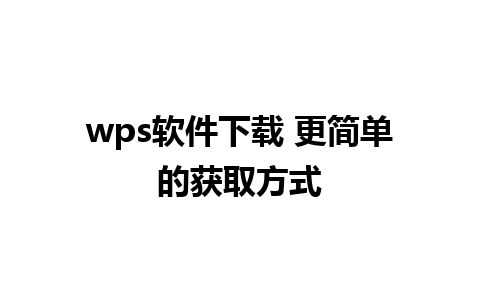 wps软件下载 更简单的获取方式